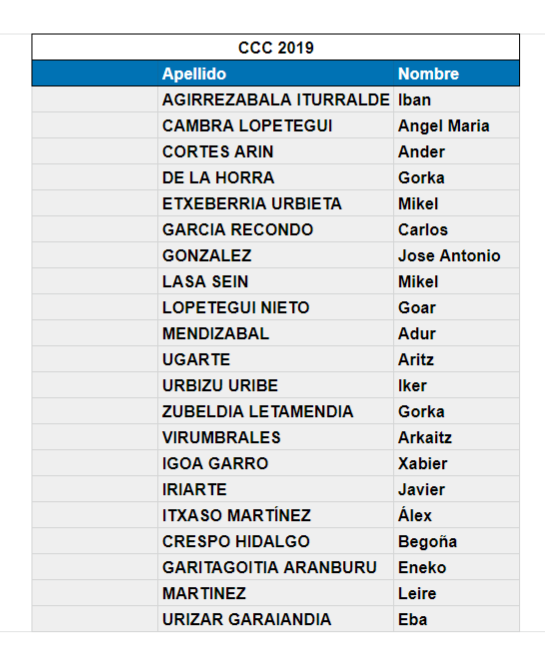 CCC 2019

| | Apellido | Nombre |
|---|---|---|
| | AGIRREZABALA ITURRALDE | Iban |
| | CAMBRA LOPETEGUI | Angel Maria |
| | CORTES ARIN | Ander |
| | DE LA HORRA | Gorka |
| | ETXEBERRIA URBIETA | Mikel |
| | GARCIA RECONDO | Carlos |
| | GONZALEZ | Jose Antonio |
| | LASA SEIN | Mikel |
| | LOPETEGUI NIETO | Goar |
| | MENDIZABAL | Adur |
| | UGARTE | Aritz |
| | URBIZU URIBE | Iker |
| | ZUBELDIA LETAMENDIA | Gorka |
| | VIRUMBRALES | Arkaitz |
| | IGOA GARRO | Xabier |
| | IRIARTE | Javier |
| | ITXASO MARTÍNEZ | Álex |
| | CRESPO HIDALGO | Begoña |
| | GARITAGOITIA ARANBURU | Eneko |
| | MARTINEZ | Leire |
| | URIZAR GARAIANDIA | Eba |